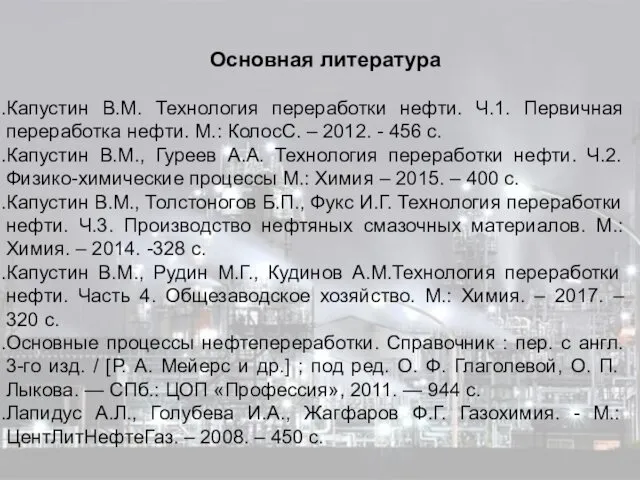 Основная литература

.Капустин В.М. Технология переработки нефти. Ч.1. Первичная переработка нефти. М.: КолосС. – 2012. - 456 с.
.Капустин В.М., Гуреев А.А. Технология переработки нефти. Ч.2. Физико-химические процессы М.: Химия – 2015. – 400 с.
.Капустин В.М., Толстоногов Б.П., Фукс И.Г. Технология переработки нефти. Ч.3. Производство нефтяных смазочных материалов. М.: Химия. – 2014. -328 с.
.Капустин В.М., Рудин М.Г., Кудинов А.М.Технология переработки нефти. Часть 4. Общезаводское хозяйство. М.: Химия. – 2017. – 320 с.
.Основные процессы нефтепереработки. Справочник : пер. с англ. 3-го изд. / [Р. А. Мейерс и др.] ; под ред. О. Ф. Глаголевой, О. П. Лыкова. — СПб.: ЦОП «Профессия», 2011. — 944 с.
.Лапидус А.Л., Голубева И.А., Жагфаров Ф.Г. Газохимия. - М.: ЦентЛитНефтеГаз. – 2008. – 450 с.